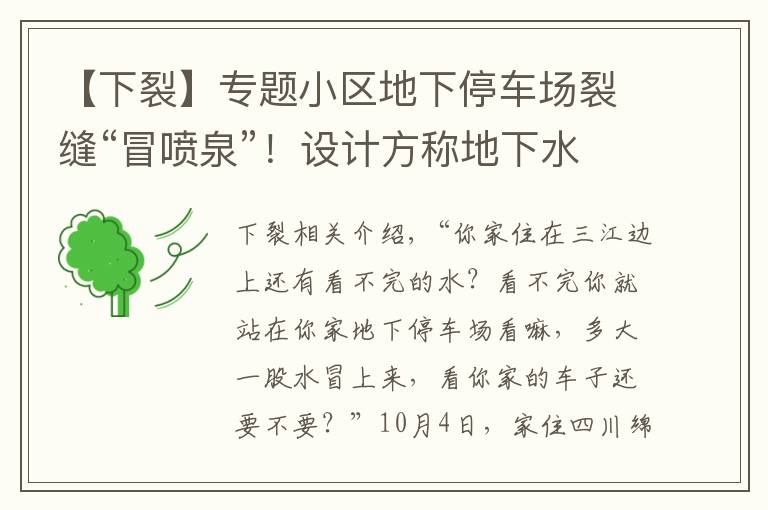 【下裂】专题小区地下停车场裂缝“冒喷泉”！设计方称地下水

下裂相关介绍，“你家住在三江边上还有看不完的水？看不完你就站在你家地下停车场看嘛，多大一股水冒上来，看你家的车子还要不要？”10月4日，家住四川绵